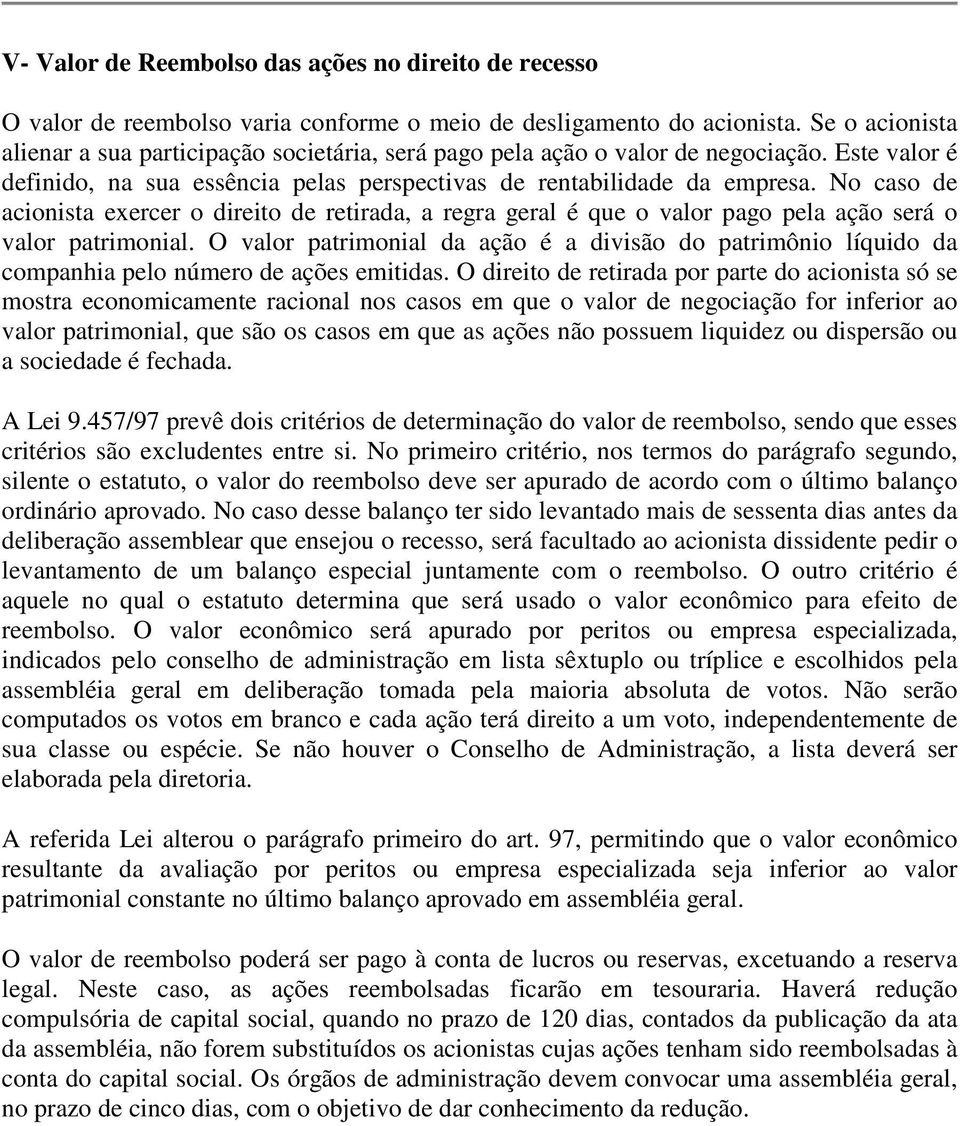 V- Valor de Reembolso das ações no direito de recesso

O valor de reembolso varia conforme o meio de desligamento do acionista. Se o acionista alienar a sua participação societária, será pago pela ação o valor de negociação. Este valor é definido, na sua essência pelas perspectivas de rentabilidade da empresa. No caso de acionista exercer o direito de retirada, a regra geral é que o valor pago pela ação será o valor patrimonial. O valor patrimonial da ação é a divisão do patrimônio líquido da companhia pelo número de ações emitidas. O direito de retirada por parte do acionista só se mostra economicamente racional nos casos em que o valor de negociação for inferior ao valor patrimonial, que são os casos em que as ações não possuem liquidez ou dispersão ou a sociedade é fechada.

A Lei 9.457/97 prevê dois critérios de determinação do valor de reembolso, sendo que esses critérios são excludentes entre si. No primeiro critério, nos termos do parágrafo segundo, silente o estatuto, o valor do reembolso deve ser apurado de acordo com o último balanço ordinário aprovado. No caso desse balanço ter sido levantado mais de sessenta dias antes da deliberação assemblear que ensejou o recesso, será facultado ao acionista dissidente pedir o levantamento de um balanço especial juntamente com o reembolso. O outro critério é aquele no qual o estatuto determina que será usado o valor econômico para efeito de reembolso. O valor econômico será apurado por peritos ou empresa especializada, indicados pelo conselho de administração em lista sêxtuplo ou tríplice e escolhidos pela assembléia geral em deliberação tomada pela maioria absoluta de votos. Não serão computados os votos em branco e cada ação terá direito a um voto, independentemente de sua classe ou espécie. Se não houver o Conselho de Administração, a lista deverá ser elaborada pela diretoria.

A referida Lei alterou o parágrafo primeiro do art. 97, permitindo que o valor econômico resultante da avaliação por peritos ou empresa especializada seja inferior ao valor patrimonial constante no último balanço aprovado em assembléia geral.

O valor de reembolso poderá ser pago à conta de lucros ou reservas, excetuando a reserva legal. Neste caso, as ações reembolsadas ficarão em tesouraria. Haverá redução compulsória de capital social, quando no prazo de 120 dias, contados da publicação da ata da assembléia, não forem substituídos os acionistas cujas ações tenham sido reembolsadas à conta do capital social. Os órgãos de administração devem convocar uma assembléia geral, no prazo de cinco dias, com o objetivo de dar conhecimento da redução.